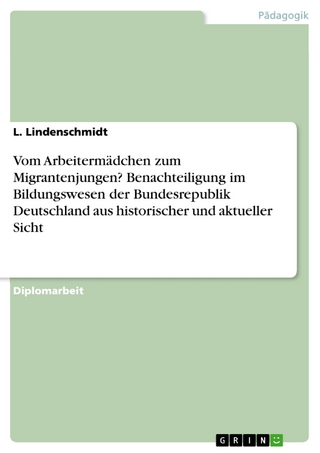 Pädagogik

L. Lindenschmidt

Vom Arbeitermädchen zum Migrantenjungen? Benachteiligung im Bildungswesen der Bundesrepublik Deutschland aus historischer und aktueller Sicht

Diplomarbeit

GRIN